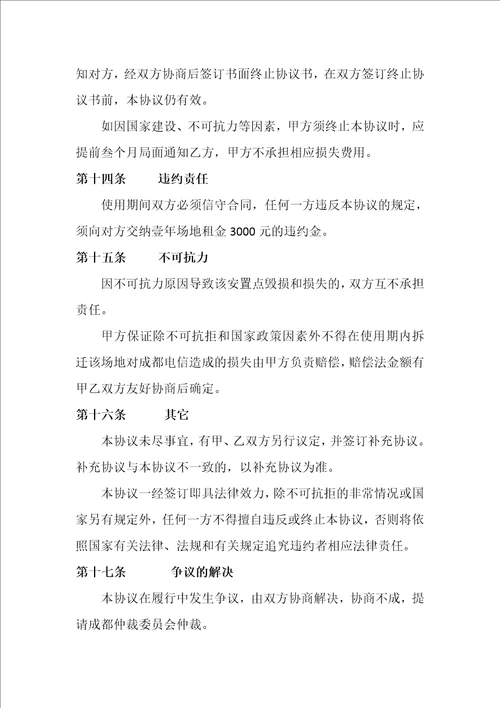 知对方，经双方协商后签订书面终止协议书，在双方签订终止协议书前，本协议仍有效。

如因国家建设、不可抗力等因素，甲方须终止本协议时，应提前叁个月局面通知乙方，甲方不承担相应损失费用。

第十四条　　违约责任

使用期间双方必须信守合同，任何一方违反本协议的规定，须向对方交纳壹年场地租金 3000 元的违约金。

第十五条　　不可抗力

因不可抗力原因导致该安置点毁损和损失的，双方互不承担责任。

甲方保证除不可抗拒和国家政策因素外不得在使用期内拆迁该场地对成都电信造成的损失由甲方负责赔偿，赔偿法金额有甲乙双方友好协商后确定。

第十六条　　其它

本协议未尽事宜，有甲、乙双方另行议定，并签订补充协议。补充协议与本协议不一致的，以补充协议为准。

本协议一经签订即具法律效力，除不可抗拒的非常情况或国家另有规定外，任何一方不得擅自违反或终止本协议，否则将依照国家有关法律、法规和有关规定追究违约者相应法律责任。

第十七条　　争议的解决

本协议在履行中发生争议，由双方协商解决，协商不成，提请成都仲裁委员会仲裁。